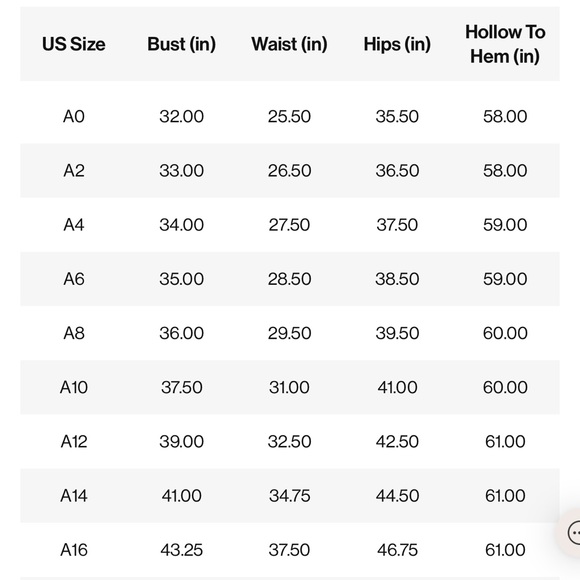 | US Size | Bust (in) | Waist (in) | Hips (in) | Hollow To Hem (in) |
|---|---|---|---|---|
| A0 | 32.00 | 25.50 | 35.50 | 58.00 |
| A2 | 33.00 | 26.50 | 36.50 | 58.00 |
| A4 | 34.00 | 27.50 | 37.50 | 59.00 |
| A6 | 35.00 | 28.50 | 38.50 | 59.00 |
| A8 | 36.00 | 29.50 | 39.50 | 60.00 |
| A10 | 37.50 | 31.00 | 41.00 | 60.00 |
| A12 | 39.00 | 32.50 | 42.50 | 61.00 |
| A14 | 41.00 | 34.75 | 44.50 | 61.00 |
| A16 | 43.25 | 37.50 | 46.75 | 61.00 |